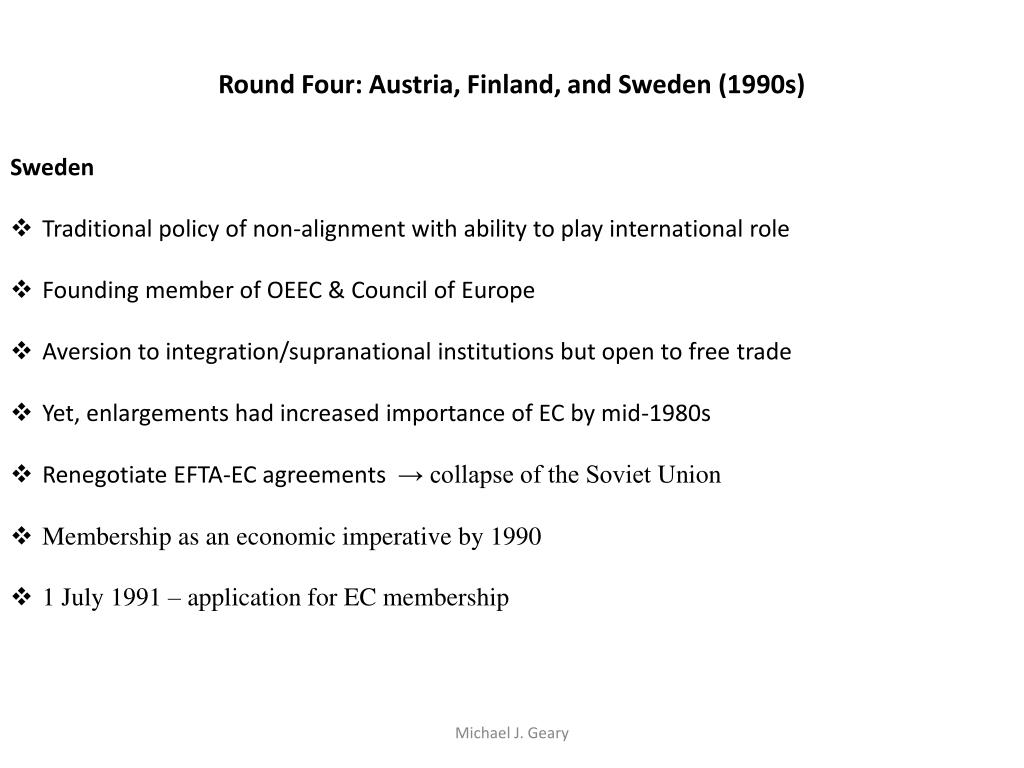 Round Four: Austria, Finland, and Sweden (1990s)

Sweden

❖ Traditional policy of non-alignment with ability to play international role

❖ Founding member of OEEC & Council of Europe

❖ Aversion to integration/supranational institutions but open to free trade

❖ Yet, enlargements had increased importance of EC by mid-1980s

❖ Renegotiate EFTA-EC agreements → collapse of the Soviet Union

❖ Membership as an economic imperative by 1990

❖ 1 July 1991 – application for EC membership

Michael J. Geary